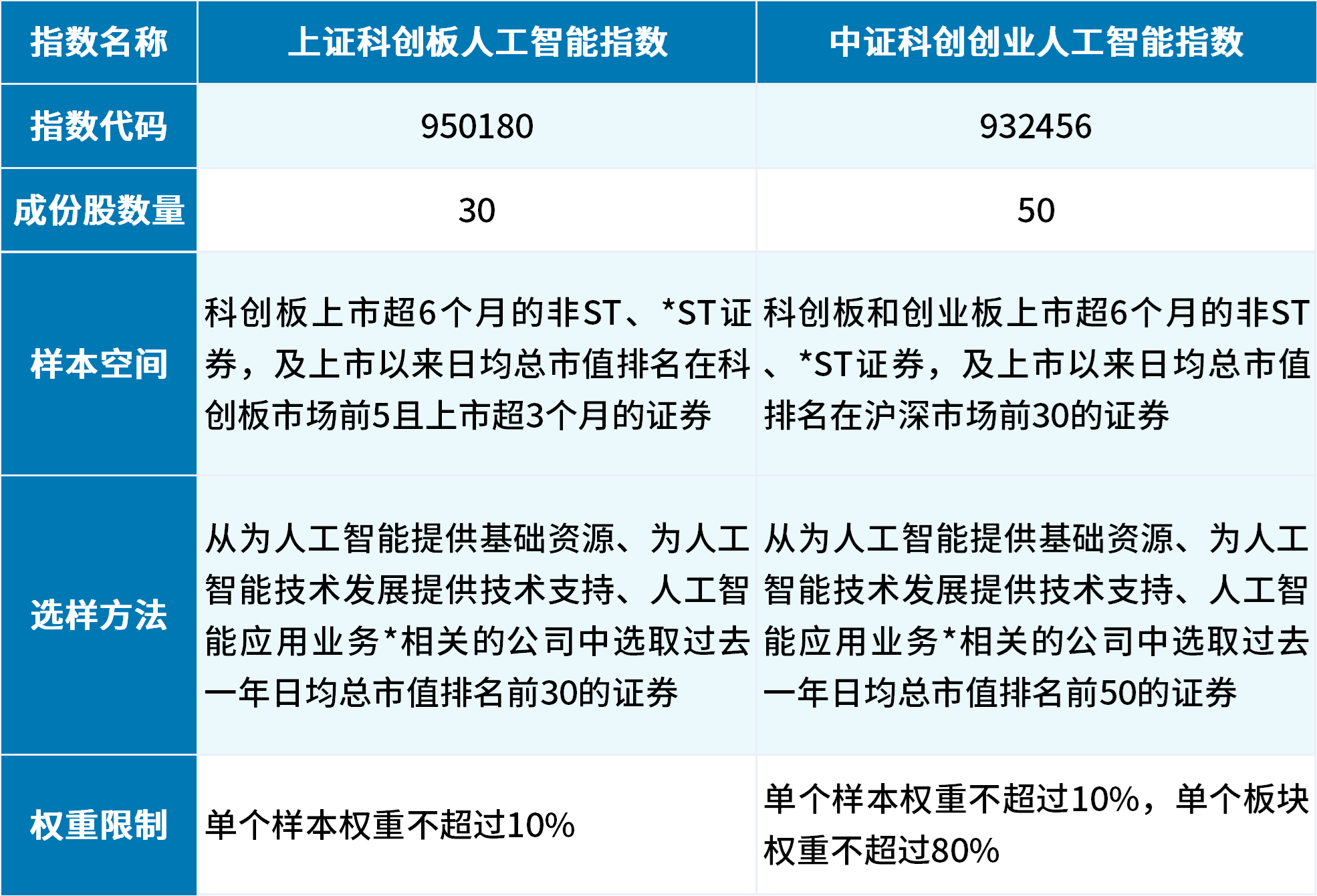 | 指数名称 | 上证科创板人工智能指数 | 中证科创创业人工智能指数 |
|---|---|---|
| 指数代码 | 950180 | 932456 |
| 成份股数量 | 30 | 50 |
| 样本空间 | 科创板上市超6个月的非ST、*ST证券，及上市以来日均总市值排名在科创板市场前5且上市超3个月的证券 | 科创板和创业板上市超6个月的非ST、*ST证券，及上市以来日均总市值排名在沪深市场前30的证券 |
| 选样方法 | 从为人工智能提供基础资源、为人工智能技术发展提供技术支持、人工智能应用业务*相关的公司中选取过去一年日均总市值排名前30的证券 | 从为人工智能提供基础资源、为人工智能技术发展提供技术支持、人工智能应用业务*相关的公司中选取过去一年日均总市值排名前50的证券 |
| 权重限制 | 单个样本权重不超过10% | 单个样本权重不超过10%，单个板块权重不超过80% |